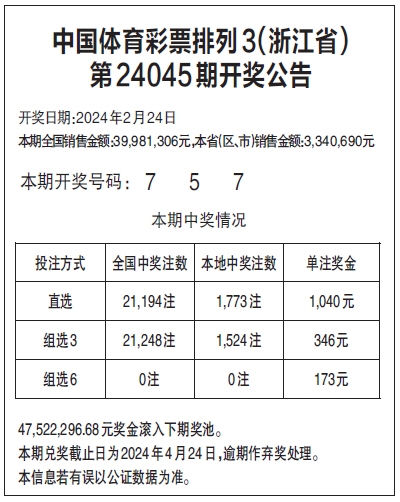 中国体育彩票排列3(浙江省)
第24045期开奖公告

开奖日期:2024年2月24日
本期全国销售金额:39,981,306元,本省(区、市)销售金额:3,340,690元

本期开奖号码: 7 5 7

本期中奖情况

| 投注方式 | 全国中奖注数 | 本地中奖注数 | 单注奖金 |
|---|---|---|---|
| 直选 | 21,194注 | 1,773注 | 1,040元 |
| 组选3 | 21,248注 | 1,524注 | 346元 |
| 组选6 | 0注 | 0注 | 173元 |

47,522,296.68元奖金滚入下期奖池。
本期兑奖截止日为2024年4月24日,逾期作弃奖处理。
本信息若有误以公证数据为准。